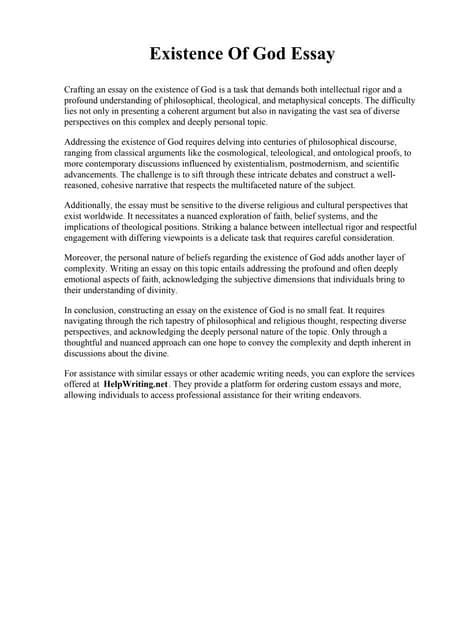 Existence Of God Essay

Crafting an essay on the existence of God is a task that demands both intellectual rigor and a profound understanding of philosophical, theological, and metaphysical concepts. The difficulty lies not only in presenting a coherent argument but also in navigating the vast sea of diverse perspectives on this complex and deeply personal topic.

Addressing the existence of God requires delving into centuries of philosophical discourse, ranging from classical arguments like the cosmological, teleological, and ontological proofs, to more contemporary discussions influenced by existentialism, postmodernism, and scientific advancements. The challenge is to sift through these intricate debates and construct a well-reasoned, cohesive narrative that respects the multifaceted nature of the subject.

Additionally, the essay must be sensitive to the diverse religious and cultural perspectives that exist worldwide. It necessitates a nuanced exploration of faith, belief systems, and the implications of theological positions. Striking a balance between intellectual rigor and respectful engagement with differing viewpoints is a delicate task that requires careful consideration.

Moreover, the personal nature of beliefs regarding the existence of God adds another layer of complexity. Writing an essay on this topic entails addressing the profound and often deeply emotional aspects of faith, acknowledging the subjective dimensions that individuals bring to their understanding of divinity.

In conclusion, constructing an essay on the existence of God is no small feat. It requires navigating through the rich tapestry of philosophical and religious thought, respecting diverse perspectives, and acknowledging the deeply personal nature of the topic. Only through a thoughtful and nuanced approach can one hope to convey the complexity and depth inherent in discussions about the divine.

For assistance with similar essays or other academic writing needs, you can explore the services offered at HelpWriting.net. They provide a platform for ordering custom essays and more, allowing individuals to access professional assistance for their writing endeavors.